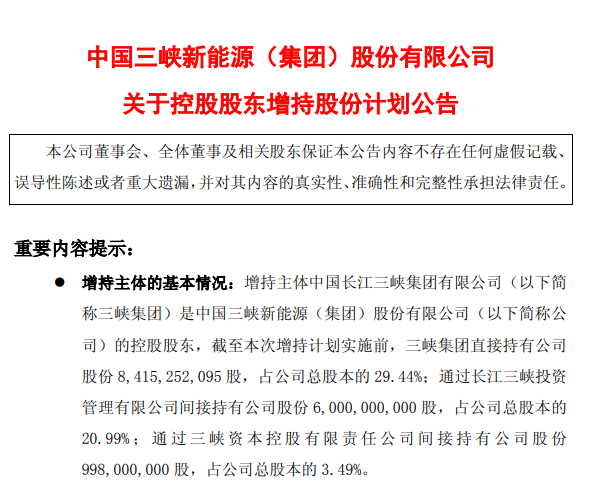 中国三峡新能源（集团）股份有限公司

关于控股股东增持股份计划公告

本公司董事会、全体董事及相关股东保证本公告内容不存在任何虚假记载、误导性陈述或者重大遗漏，并对其内容的真实性、准确性和完整性承担法律责任。

重要内容提示：

• 增持主体的基本情况：增持主体中国长江三峡集团有限公司（以下简称三峡集团）是中国三峡新能源（集团）股份有限公司（以下简称公司）的控股股东，截至本次增持计划实施前，三峡集团直接持有公司股份8,415,252,095股，占公司总股本的29.44%；通过长江三峡投资管理有限公司间接持有公司股份6,000,000,000股，占公司总股本的20.99%；通过三峡资本控股有限责任公司间接持有公司股份998,000,000股，占公司总股本的3.49%。